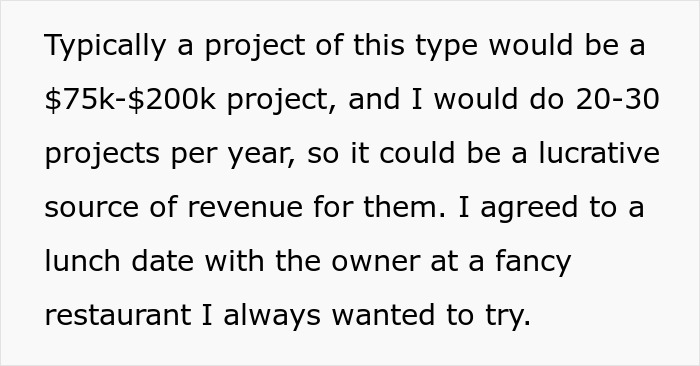 Typically a project of this type would be a \$75k-\$200k project, and I would do 20-30 projects per year, so it could be a lucrative source of revenue for them. I agreed to a lunch date with the owner at a fancy restaurant I always wanted to try.